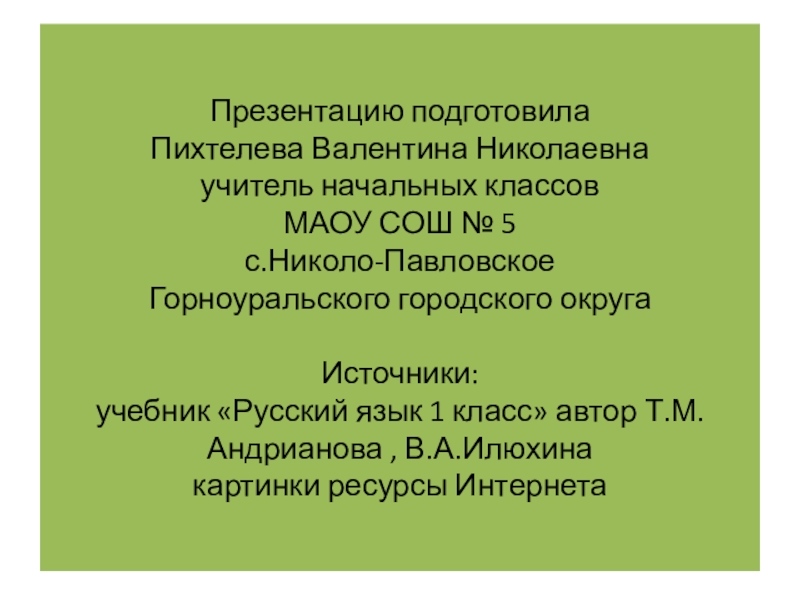 Презентацию подготовила
Пихтелева Валентина Николаевна
учитель начальных классов
МАОУ СОШ № 5
с.Николо-Павловское
Горноуральского городского округа

Источники:
учебник «Русский язык 1 класс» автор Т.М. Андрианова , В.А.Илюхина
картинки ресурсы Интернета